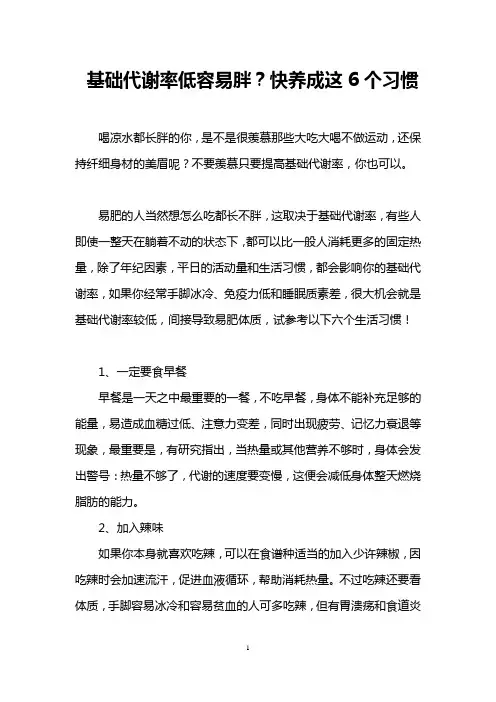 基础代谢率低容易胖？快养成这 6 个习惯

喝凉水都长胖的你，是不是很羡慕那些大吃大喝不做运动，还保持纤细身材的美眉呢？不要羡慕只要提高基础代谢率，你也可以。

易肥的人当然想怎么吃都长不胖，这取决于基础代谢率，有些人即使一整天在躺着不动的状态下，都可以比一般人消耗更多的固定热量，除了年纪因素，平日的活动量和生活习惯，都会影响你的基础代谢率，如果你经常手脚冰冷、免疫力低和睡眠质素差，很大机会就是基础代谢率较低，间接导致易肥体质，试参考以下六个生活习惯！

1、一定要食早餐

早餐是一天之中最重要的一餐，不吃早餐，身体不能补充足够的能量，易造成血糖过低、注意力变差，同时出现疲劳、记忆力衰退等现象，最重要是，有研究指出，当热量或其他营养不够时，身体会发出警号：热量不够了，代谢的速度要变慢，这便会减低身体整天燃烧脂肪的能力。

2、加入辣味

如果你本身就喜欢吃辣，可以在食谱种适当的加入少许辣椒，因吃辣时会加速流汗，促进血液循环，帮助消耗热量。不过吃辣还要看体质，手脚容易冰冷和容易贫血的人可多吃辣，但有胃溃疡和食道炎

1